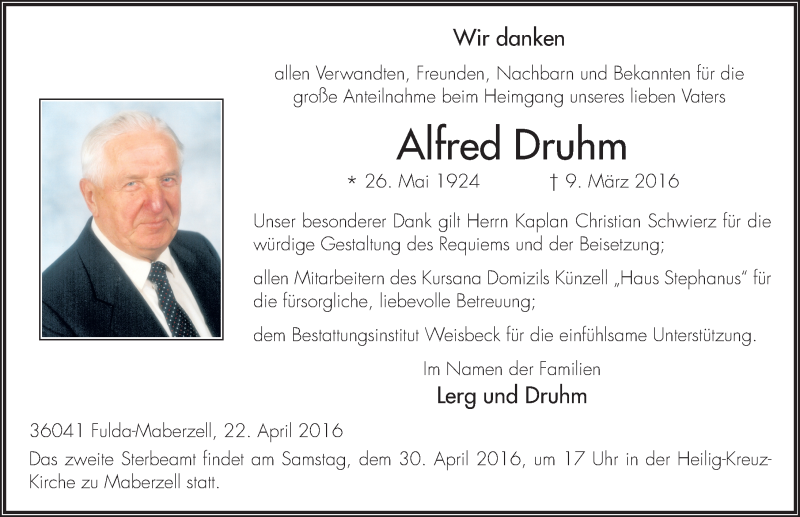 Wir danken

allen Verwandten, Freunden, Nachbarn und Bekannten für die große Anteilnahme beim Heimgang unseres lieben Vaters

Alfred Druhm

* 26. Mai 1924 † 9. März 2016

Unser besonderer Dank gilt Herrn Kaplan Christian Schwierz für die würdige Gestaltung des Requiems und der Beisetzung;

allen Mitarbeitern des Kursana Domizils Künzell „Haus Stephanus“ für die fürsorgliche, liebevolle Betreuung;

dem Bestattungsinstitut Weisbeck für die einfühlsame Unterstützung.

Im Namen der Familien

Lerg und Druhm

36041 Fulda-Maberzell, 22. April 2016

Das zweite Sterbeamt findet am Samstag, dem 30. April 2016, um 17 Uhr in der Heilig-Kreuz-Kirche zu Maberzell statt.